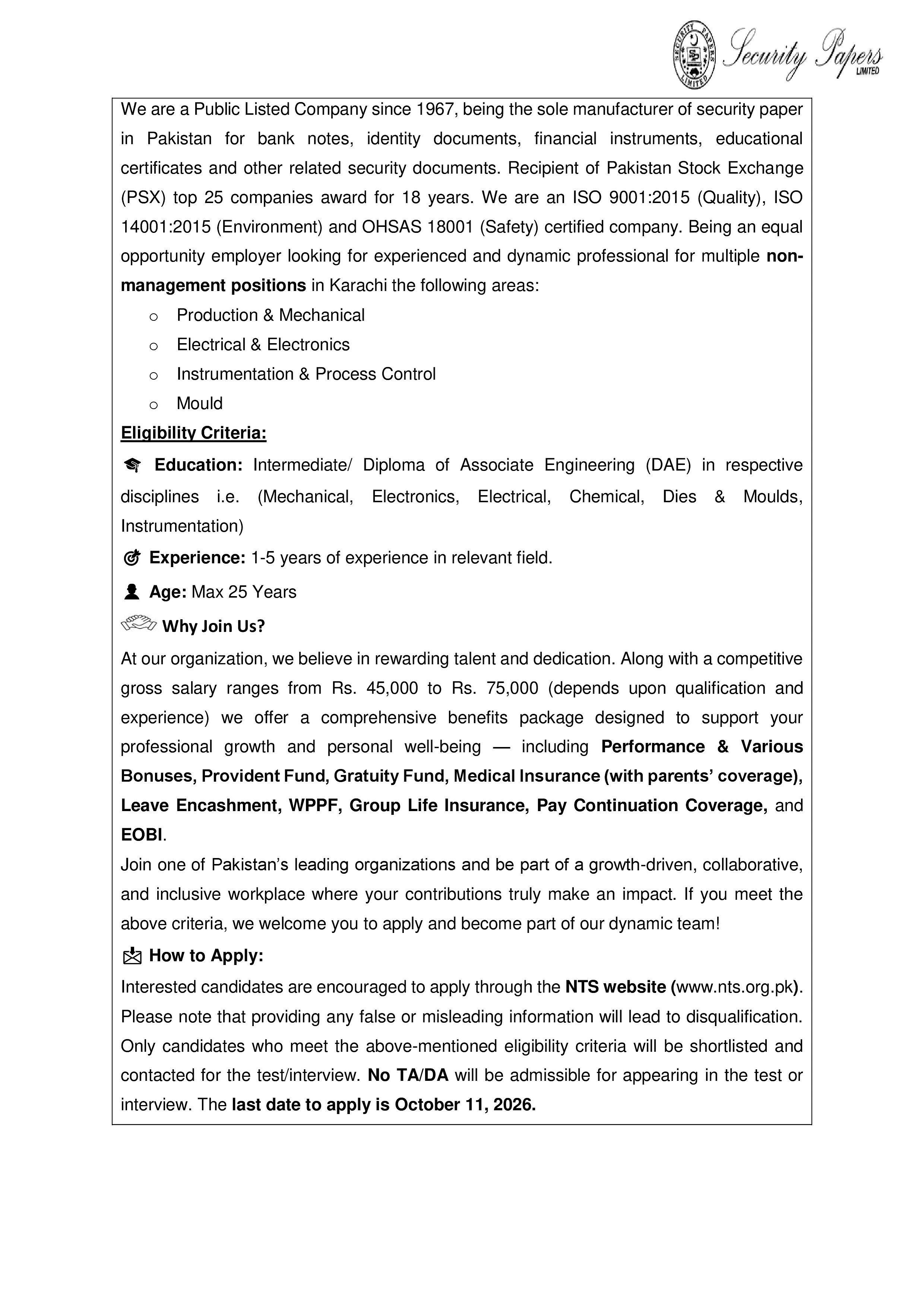 Security Papers LIMITED

We are a Public Listed Company since 1967, being the sole manufacturer of security paper in Pakistan for bank notes, identity documents, financial instruments, educational certificates and other related security documents. Recipient of Pakistan Stock Exchange (PSX) top 25 companies award for 18 years. We are an ISO 9001:2015 (Quality), ISO 14001:2015 (Environment) and OHSAS 18001 (Safety) certified company. Being an equal opportunity employer looking for experienced and dynamic professional for multiple non-management positions in Karachi the following areas:

o Production & Mechanical
o Electrical & Electronics
o Instrumentation & Process Control
o Mould

Eligibility Criteria:

Education: Intermediate/ Diploma of Associate Engineering (DAE) in respective disciplines i.e. (Mechanical, Electronics, Electrical, Chemical, Dies & Moulds, Instrumentation)

Experience: 1-5 years of experience in relevant field.

Age: Max 25 Years

Why Join Us?

At our organization, we believe in rewarding talent and dedication. Along with a competitive gross salary ranges from Rs. 45,000 to Rs. 75,000 (depends upon qualification and experience) we offer a comprehensive benefits package designed to support your professional growth and personal well-being — including Performance & Various Bonuses, Provident Fund, Gratuity Fund, Medical Insurance (with parents' coverage), Leave Encashment, WPPF, Group Life Insurance, Pay Continuation Coverage, and EOBI.

Join one of Pakistan's leading organizations and be part of a growth-driven, collaborative, and inclusive workplace where your contributions truly make an impact. If you meet the above criteria, we welcome you to apply and become part of our dynamic team!

How to Apply:

Interested candidates are encouraged to apply through the NTS website (www.nts.org.pk). Please note that providing any false or misleading information will lead to disqualification. Only candidates who meet the above-mentioned eligibility criteria will be shortlisted and contacted for the test/interview. No TA/DA will be admissible for appearing in the test or interview. The last date to apply is October 11, 2026.